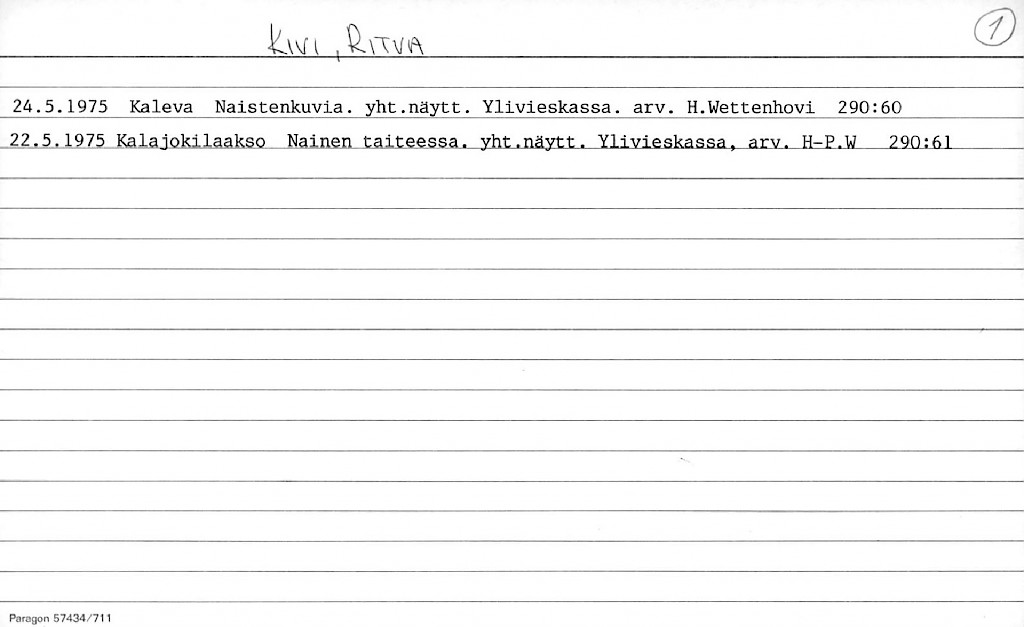 KIVI, RITVA

1

24.5.1975 Kaleva Naistenkuvia. yht.näytt. Ylivieskassa. arv. H.Wettenhovi 290:60

22.5.1975 Kalajokilaakso Nainen taiteessa. yht.näytt. Ylivieskassa, arv. H-P.W 290:61

Paragon 57434/711